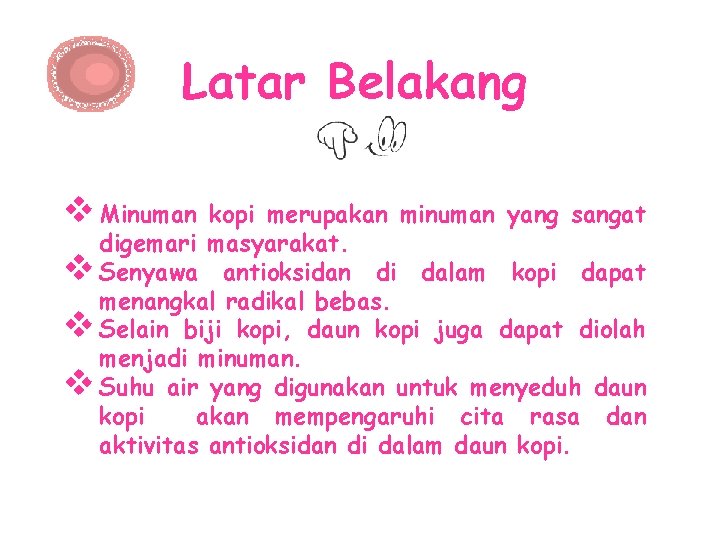 Latar Belakang

❖ Minuman kopi merupakan minuman yang sangat digemari masyarakat.
❖ Senyawa antioksidan di dalam kopi dapat menangkal radikal bebas.
❖ Selain biji kopi, daun kopi juga dapat diolah menjadi minuman.
❖ Suhu air yang digunakan untuk menyeduh daun kopi akan mempengaruhi cita rasa dan aktivitas antioksidan di dalam daun kopi.